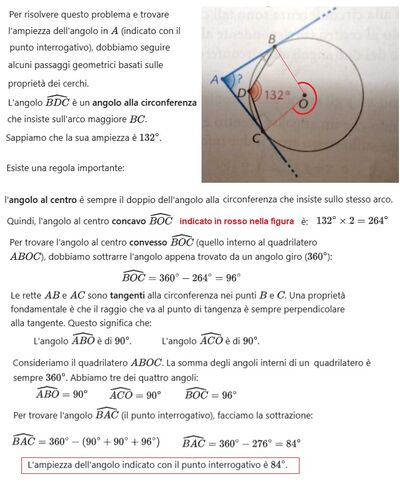 Per risolvere questo problema e trovare l'ampiezza dell'angolo in $A$ (indicato con il punto interrogativo), dobbiamo seguire alcuni passaggi geometrici basati sulle proprietà dei cerchi.

L'angolo $\widehat{BDC}$ è un **angolo alla circonferenza** che insiste sull'arco maggiore $BC$.

Sappiamo che la sua ampiezza è $132°$.

Esiste una regola importante:

B
A
?
D
132°
O
C

l'**angolo al centro** è sempre il doppio dell'angolo alla circonferenza che insiste sullo stesso arco.

Quindi, l'angolo al centro **concavo** $\widehat{BOC}$ **indicato in rosso nella figura** è: $132° \times 2 = 264°$

Per trovare l'angolo al centro **convesso** $\widehat{BOC}$ (quello interno al quadrilatero $ABOC$), dobbiamo sottrarre l'angolo appena trovato da un angolo giro ($360°$):

$\widehat{BOC} = 360° - 264° = 96°$

Le rette $AB$ e $AC$ sono **tangenti** alla circonferenza nei punti $B$ e $C$. Una proprietà fondamentale è che il raggio che va al punto di tangenza è sempre perpendicolare alla tangente. Questo significa che:

L'angolo $\widehat{ABO}$ è di $90°$. L'angolo $\widehat{ACO}$ è di $90°$.

Consideriamo il quadrilatero $ABOC$. La somma degli angoli interni di un quadrilatero è sempre $360°$. Abbiamo tre dei quattro angoli:

$\widehat{ABO} = 90°$ $\widehat{ACO} = 90°$ $\widehat{BOC} = 96°$

Per trovare l'angolo $\widehat{BAC}$ (il punto interrogativo), facciamo la sottrazione:

$\widehat{BAC} = 360° - (90° + 90° + 96°)$ $\widehat{BAC} = 360° - 276° = 84°$

L'ampiezza dell'angolo indicato con il punto interrogativo è $84°$.